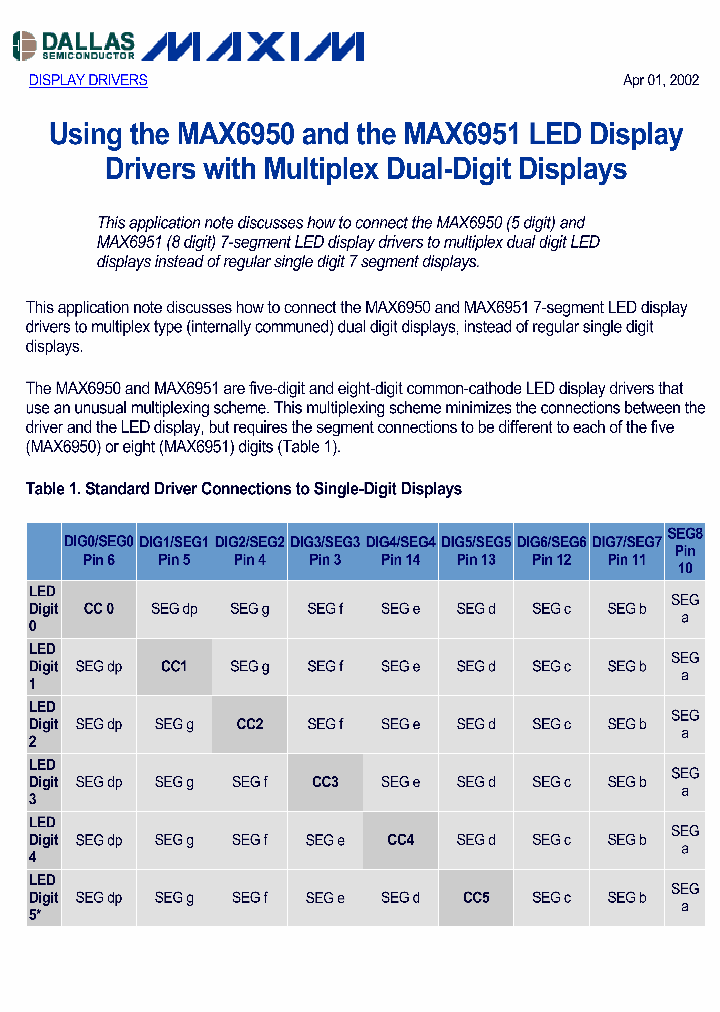 DALLAS SEMICONDUCTOR MAXIM

DISPLAY DRIVERS

Apr 01, 2002

Using the MAX6950 and the MAX6951 LED Display Drivers with Multiplex Dual-Digit Displays

This application note discusses how to connect the MAX6950 (5 digit) and MAX6951 (8 digit) 7-segment LED display drivers to multiplex dual digit LED displays instead of regular single digit 7 segment displays.

This application note discusses how to connect the MAX6950 and MAX6951 7-segment LED display drivers to multiplex type (internally communed) dual digit displays, instead of regular single digit displays.

The MAX6950 and MAX6951 are five-digit and eight-digit common-cathode LED display drivers that use an unusual multiplexing scheme. This multiplexing scheme minimizes the connections between the driver and the LED display, but requires the segment connections to be different to each of the five (MAX6950) or eight (MAX6951) digits (Table 1).

Table 1. Standard Driver Connections to Single-Digit Displays

| | DIG0/SEG0 Pin 6 | DIG1/SEG1 Pin 5 | DIG2/SEG2 Pin 4 | DIG3/SEG3 Pin 3 | DIG4/SEG4 Pin 14 | DIG5/SEG5 Pin 13 | DIG6/SEG6 Pin 12 | DIG7/SEG7 Pin 11 | SEG8 Pin 10 |
|---|---|---|---|---|---|---|---|---|---|
| LED Digit 0 | CC 0 | SEG dp | SEG g | SEG f | SEG e | SEG d | SEG c | SEG b | SEG a |
| LED Digit 1 | SEG dp | CC1 | SEG g | SEG f | SEG e | SEG d | SEG c | SEG b | SEG a |
| LED Digit 2 | SEG dp | SEG g | CC2 | SEG f | SEG e | SEG d | SEG c | SEG b | SEG a |
| LED Digit 3 | SEG dp | SEG g | SEG f | CC3 | SEG e | SEG d | SEG c | SEG b | SEG a |
| LED Digit 4 | SEG dp | SEG g | SEG f | SEG e | CC4 | SEG d | SEG c | SEG b | SEG a |
| LED Digit 5* | SEG dp | SEG g | SEG f | SEG e | SEG d | CC5 | SEG c | SEG b | SEG a |